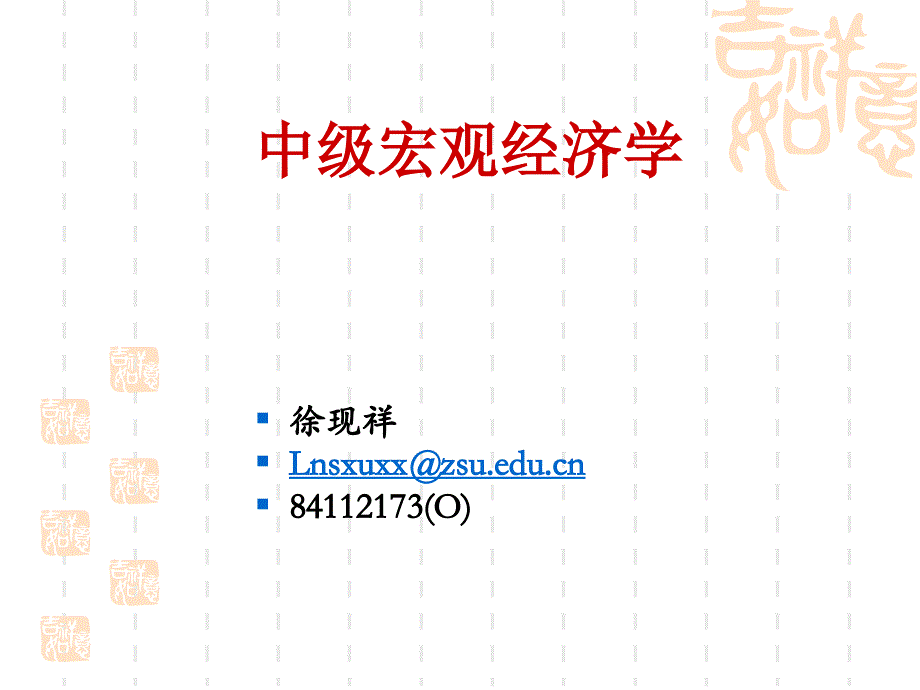 中级宏观经济学

徐现祥
Lnsxuxx@zsu.edu.cn
84112173(O)